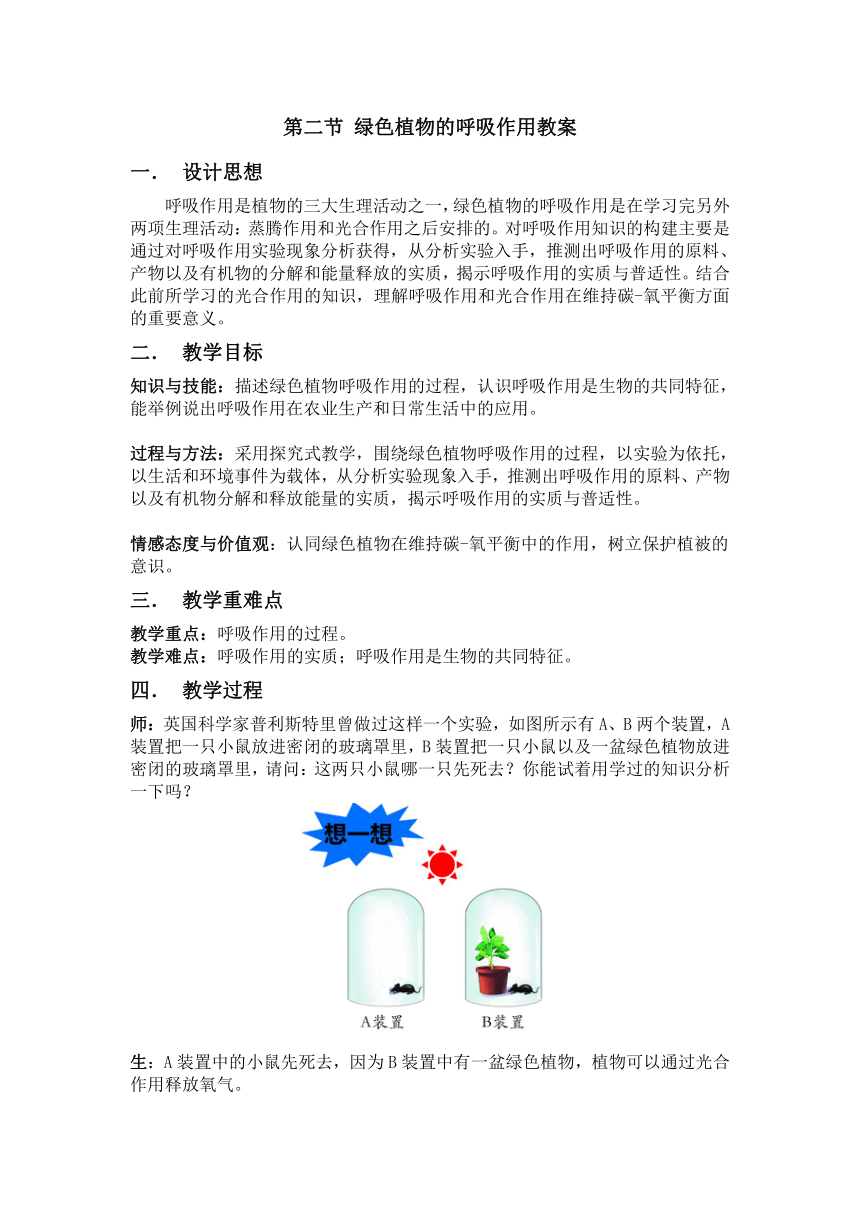 第二节 绿色植物的呼吸作用教案

一． 设计思想

呼吸作用是植物的三大生理活动之一，绿色植物的呼吸作用是在学习完另外两项生理活动：蒸腾作用和光合作用之后安排的。对呼吸作用知识的构建主要是通过对呼吸作用实验现象分析获得，从分析实验入手，推测出呼吸作用的原料、产物以及有机物的分解和能量释放的实质，揭示呼吸作用的实质与普适性。结合此前所学习的光合作用的知识，理解呼吸作用和光合作用在维持碳-氧平衡方面的重要意义。

二． 教学目标

知识与技能：描述绿色植物呼吸作用的过程，认识呼吸作用是生物的共同特征，能举例说出呼吸作用在农业生产和日常生活中的应用。

过程与方法：采用探究式教学，围绕绿色植物呼吸作用的过程，以实验为依托，以生活和环境事件为载体，从分析实验现象入手，推测出呼吸作用的原料、产物以及有机物分解和释放能量的实质，揭示呼吸作用的实质与普适性。

情感态度与价值观：认同绿色植物在维持碳-氧平衡中的作用，树立保护植被的意识。

三． 教学重难点

教学重点：呼吸作用的过程。
教学难点：呼吸作用的实质；呼吸作用是生物的共同特征。

四． 教学过程

师：英国科学家普利斯特里曾做过这样一个实验，如图所示有 A、B 两个装置，A 装置把一只小鼠放进密闭的玻璃罩里，B 装置把一只小鼠以及一盆绿色植物放进密闭的玻璃罩里，请问：这两只小鼠哪一只先死去？你能试着用学过的知识分析一下吗？

想一想

A装置 B装置

生：A 装置中的小鼠先死去，因为 B 装置中有一盆绿色植物，植物可以通过光合作用释放氧气。